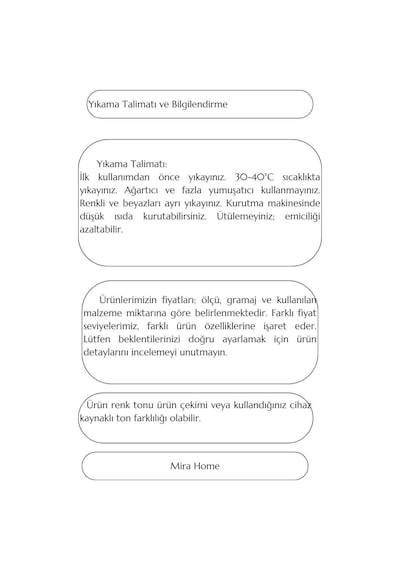 Yıkama Talimatı ve Bilgilendirme

Yıkama Talimatı:
İlk kullanımdan önce yıkayınız. 30-40°C sıcaklıkta yıkayınız. Ağartıcı ve fazla yumuşatıcı kullanmayınız. Renkli ve beyazları ayrı yıkayınız. Kurutma makinesinde düşük ısıda kurutabilirsiniz. Ütülemeyiniz; emiciliği azaltabilir.

Ürünlerimizin fiyatları; ölçü, gramaj ve kullanılan malzeme miktarına göre belirlenmektedir. Farklı fiyat seviyelerimiz, farklı ürün özelliklerine işaret eder. Lütfen beklentilerinizi doğru ayarlamak için ürün detaylarını incelemeyi unutmayın.

Ürün renk tonu ürün çekimi veya kullandığınız cihaz kaynaklı ton farklılığı olabilir.

Mira Home